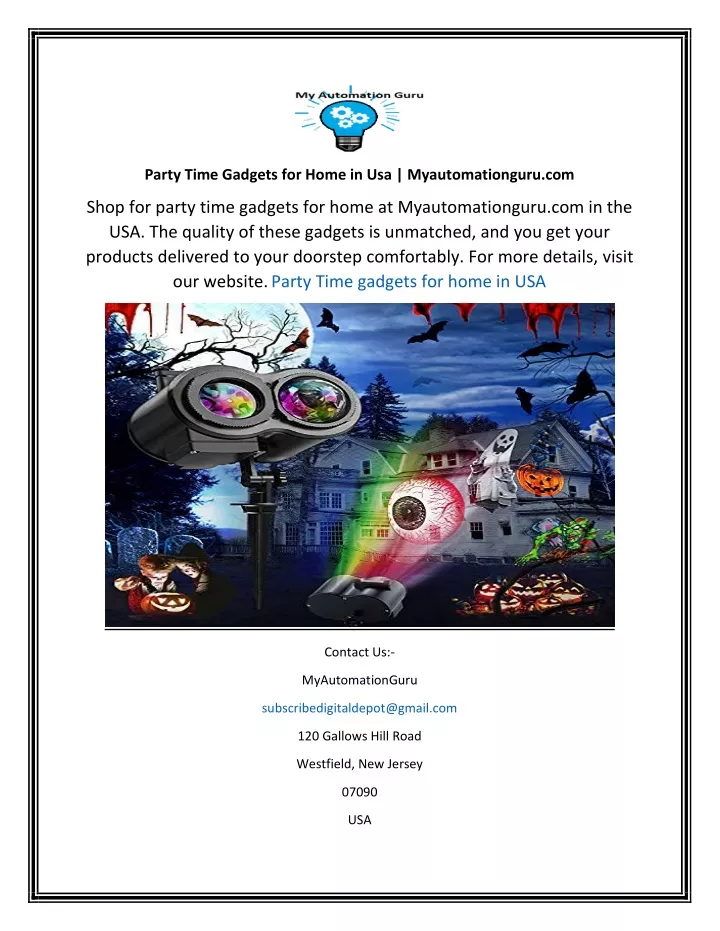 My Automation Guru

Party Time Gadgets for Home in Usa | Myautomationguru.com

Shop for party time gadgets for home at Myautomationguru.com in the USA. The quality of these gadgets is unmatched, and you get your products delivered to your doorstep comfortably. For more details, visit our website. Party Time gadgets for home in USA

Contact Us:-

MyAutomationGuru

subscribedigitaldepot@gmail.com

120 Gallows Hill Road

Westfield, New Jersey

07090

USA